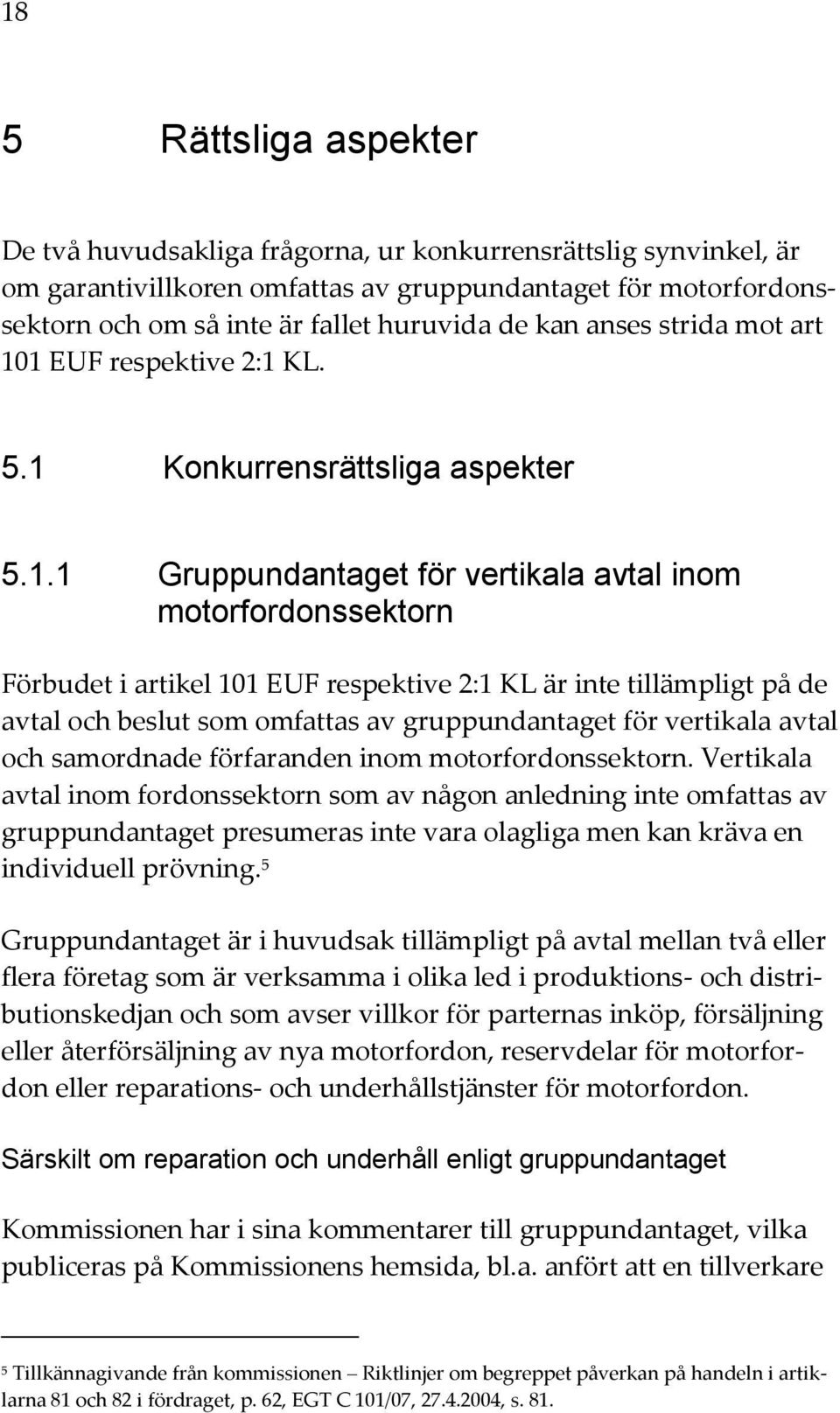 18

5 Rättsliga aspekter

De två huvudsakliga frågorna, ur konkurrensrättslig synvinkel, är om garantivillkoren omfattas av gruppundantaget för motorfordonssektorn och om så inte är fallet huruvida de kan anses strida mot art 101 EUF respektive 2:1 KL.

5.1 Konkurrensrättsliga aspekter

5.1.1 Gruppundantaget för vertikala avtal inom motorfordonssektorn

Förbudet i artikel 101 EUF respektive 2:1 KL är inte tillämpligt på de avtal och beslut som omfattas av gruppundantaget för vertikala avtal och samordnade förfaranden inom motorfordonssektorn. Vertikala avtal inom fordonssektorn som av någon anledning inte omfattas av gruppundantaget presumeras inte vara olagliga men kan kräva en individuell prövning.$^5$

Gruppundantaget är i huvudsak tillämpligt på avtal mellan två eller flera företag som är verksamma i olika led i produktions- och distributionskedjan och som avser villkor för parternas inköp, försäljning eller återförsäljning av nya motorfordon, reservdelar för motorfordon eller reparations- och underhållstjänster för motorfordon.

Särskilt om reparation och underhåll enligt gruppundantaget

Kommissionen har i sina kommentarer till gruppundantaget, vilka publiceras på Kommissionens hemsida, bl.a. anfört att en tillverkare

$^5$ Tillkännagivande från kommissionen – Riktlinjer om begreppet påverkan på handeln i artiklarna 81 och 82 i fördraget, p. 62, EGT C 101/07, 27.4.2004, s. 81.